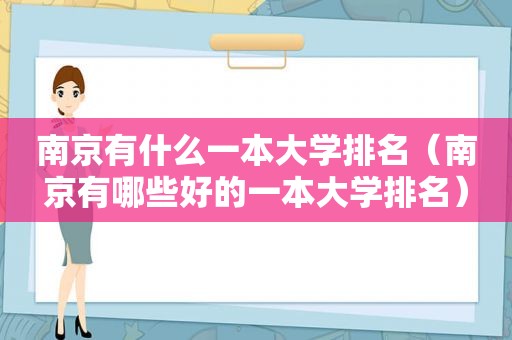 南京有什么一本大学排名（南京有哪些好的一本大学排名）